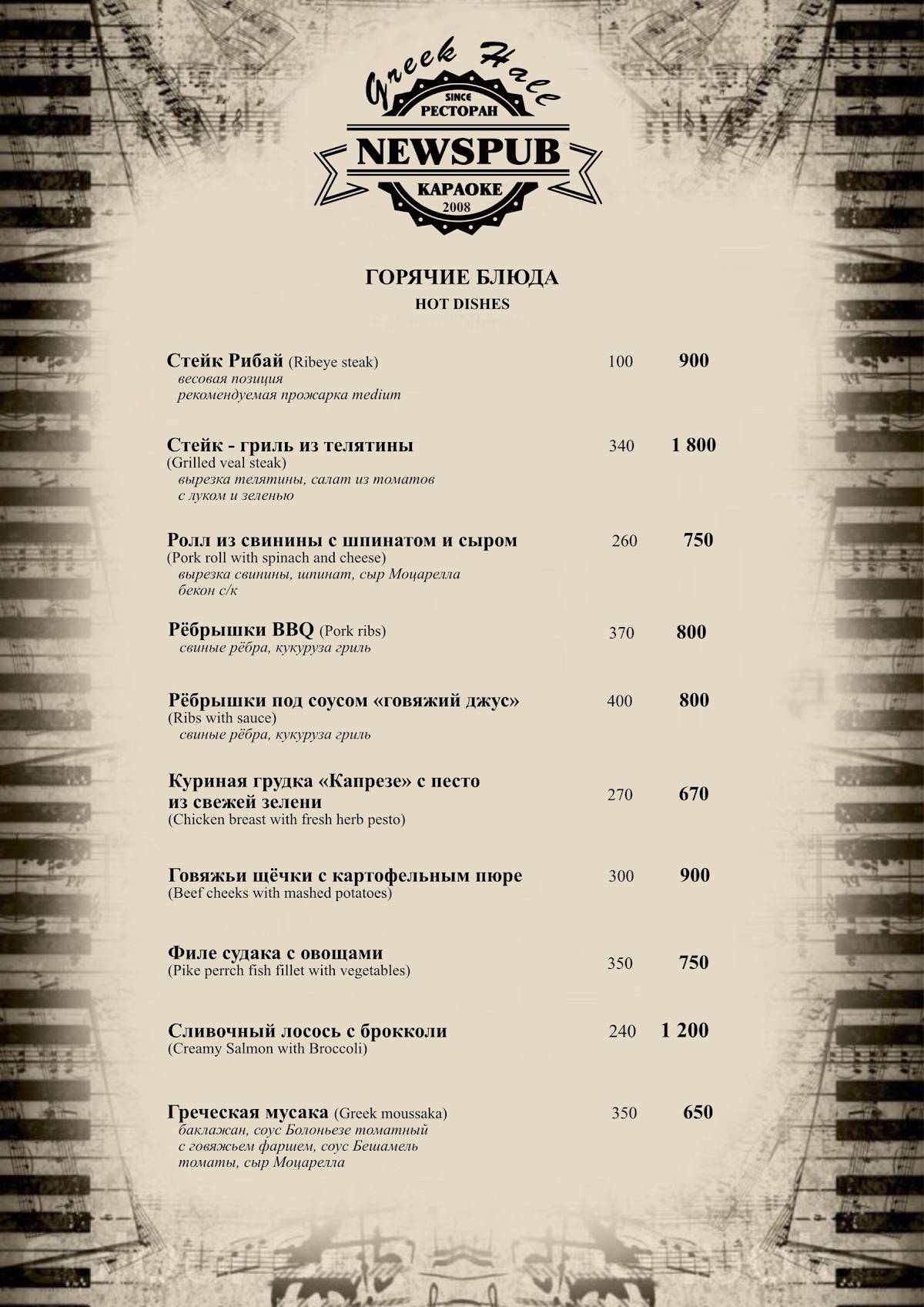 Greek Hall
SINCE
РЕСТОРАН
NEWSPUB
КАРАОКЕ
2008

ГОРЯЧИЕ БЛЮДА
HOT DISHES

Стейк Рибай (Ribeye steak) 100 900
весовая позиция
рекомендуемая прожарка medium

Стейк - гриль из телятины 340 1 800
(Grilled veal steak)
вырезка телятины, салат из томатов с луком и зеленью

Ролл из свинины с шпинатом и сыром 260 750
(Pork roll with spinach and cheese)
вырезка свинины, шпинат, сыр Моцарелла бекон с/к

Рёбрышки BBQ (Pork ribs) 370 800
свиные рёбра, кукуруза гриль

Рёбрышки под соусом «говяжий джус» 400 800
(Ribs with sauce)
свиные рёбра, кукуруза гриль

Куриная грудка «Капрезе» с песто из свежей зелени 270 670
(Chicken breast with fresh herb pesto)

Говяжьи щёчки с картофельным пюре 300 900
(Beef cheeks with mashed potatoes)

Филе судака с овощами 350 750
(Pike perrch fish fillet with vegetables)

Сливочный лосось с брокколи 240 1 200
(Creamy Salmon with Broccoli)

Греческая мусака (Greek moussaka) 350 650
баклажан, соус Болоньезе томатный с говяжьем фаршем, соус Бешамель томаты, сыр Моцарелла